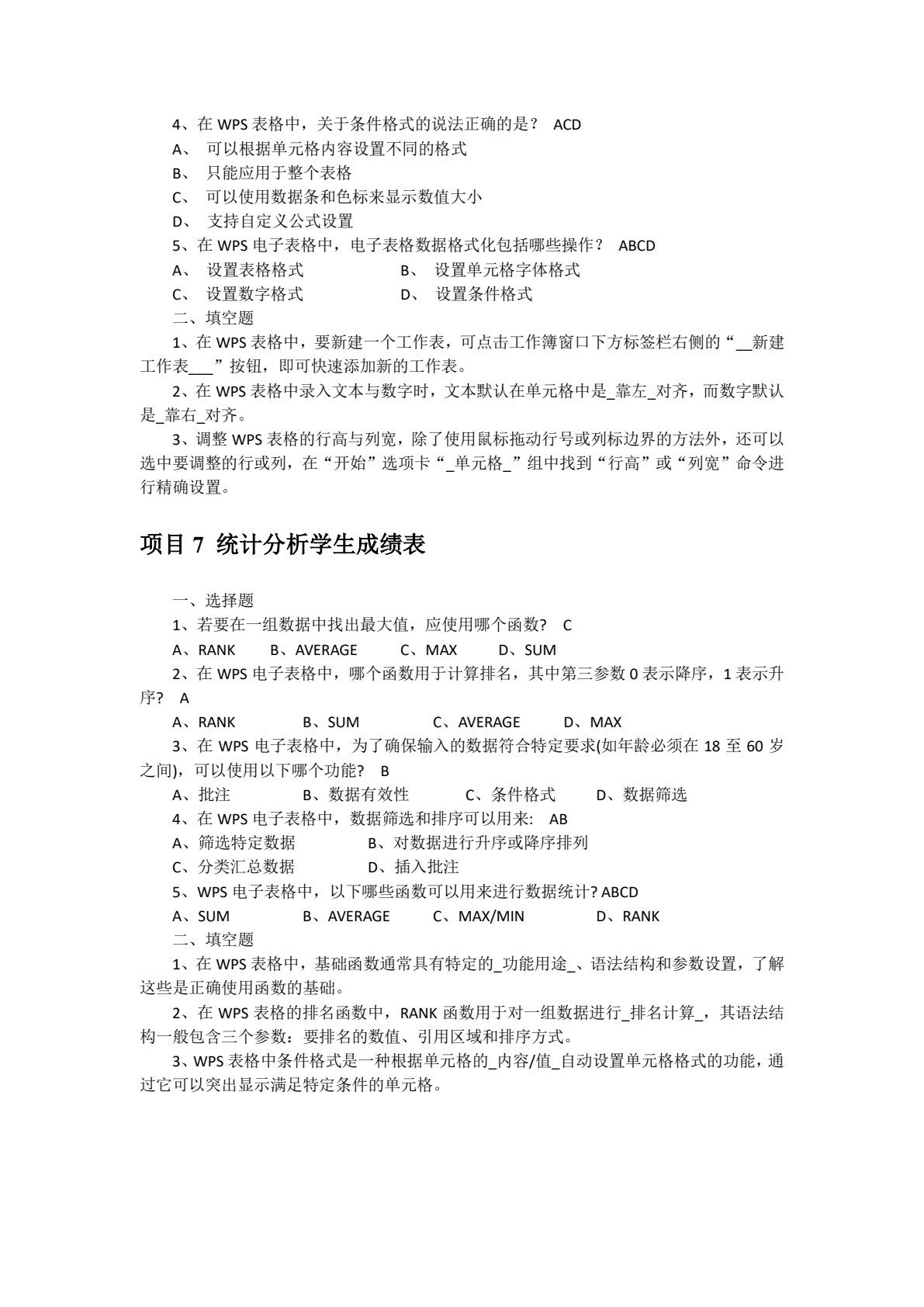 4、在 WPS 表格中，关于条件格式的说法正确的是？ ACD
A、 可以根据单元格内容设置不同的格式
B、 只能应用于整个表格
C、 可以使用数据条和色标来显示数值大小
D、 支持自定义公式设置
5、在 WPS 电子表格中，电子表格数据格式化包括哪些操作？ ABCD
A、 设置表格格式　　B、 设置单元格字体格式
C、 设置数字格式　　D、 设置条件格式
二、填空题
1、在 WPS 表格中，要新建一个工作表，可点击工作簿窗口下方标签栏右侧的“__新建工作表___”按钮，即可快速添加新的工作表。
2、在 WPS 表格中录入文本与数字时，文本默认在单元格中是_靠左_对齐，而数字默认是_靠右_对齐。
3、调整 WPS 表格的行高与列宽，除了使用鼠标拖动行号或列标边界的方法外，还可以选中要调整的行或列，在“开始”选项卡“_单元格_”组中找到“行高”或“列宽”命令进行精确设置。

项目 7 统计分析学生成绩表

一、选择题
1、若要在一组数据中找出最大值，应使用哪个函数? C
A、RANK　B、AVERAGE　C、MAX　D、SUM
2、在 WPS 电子表格中，哪个函数用于计算排名，其中第三参数 0 表示降序，1 表示升序? A
A、RANK　B、SUM　C、AVERAGE　D、MAX
3、在 WPS 电子表格中，为了确保输入的数据符合特定要求(如年龄必须在 18 至 60 岁之间)，可以使用以下哪个功能? B
A、批注　B、数据有效性　C、条件格式　D、数据筛选
4、在 WPS 电子表格中，数据筛选和排序可以用来: AB
A、筛选特定数据　B、对数据进行升序或降序排列
C、分类汇总数据　D、插入批注
5、WPS 电子表格中，以下哪些函数可以用来进行数据统计? ABCD
A、SUM　B、AVERAGE　C、MAX/MIN　D、RANK
二、填空题
1、在 WPS 表格中，基础函数通常具有特定的_功能用途_、语法结构和参数设置，了解这些是正确使用函数的基础。
2、在 WPS 表格的排名函数中，RANK 函数用于对一组数据进行_排名计算_，其语法结构一般包含三个参数：要排名的数值、引用区域和排序方式。
3、WPS 表格中条件格式是一种根据单元格的_内容/值_自动设置单元格格式的功能，通过它可以突出显示满足特定条件的单元格。